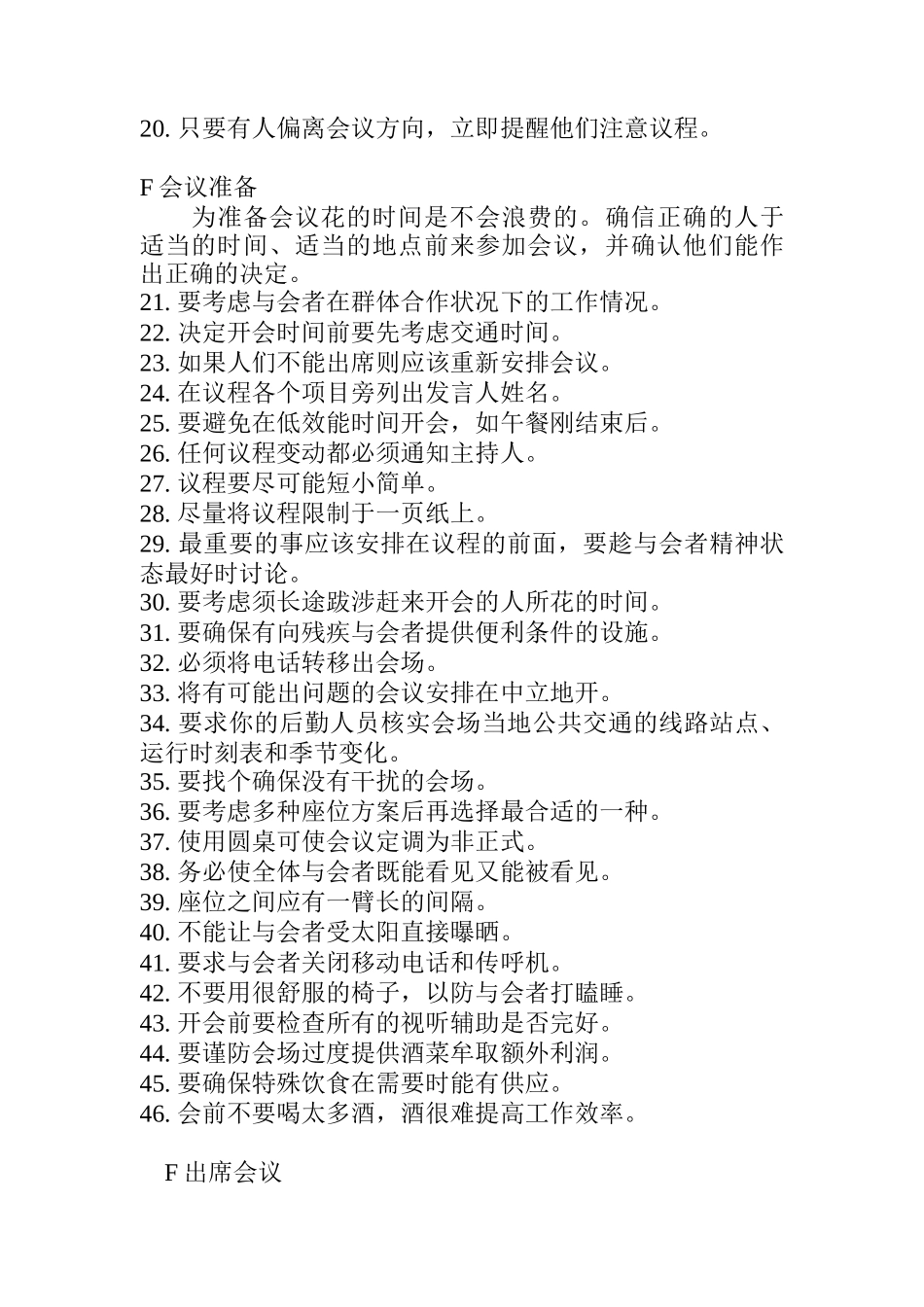 20. 只要有人偏离会议方向，立即提醒他们注意议程。

F 会议准备

为准备会议花的时间是不会浪费的。确信正确的人于适当的时间、适当的地点前来参加会议，并确认他们能作出正确的决定。

21. 要考虑与会者在群体合作状况下的工作情况。
22. 决定开会时间前要先考虑交通时间。
23. 如果人们不能出席则应该重新安排会议。
24. 在议程各个项目旁列出发言人姓名。
25. 要避免在低效能时间开会，如午餐刚结束后。
26. 任何议程变动都必须通知主持人。
27. 议程要尽可能短小简单。
28. 尽量将议程限制于一页纸上。
29. 最重要的事应该安排在议程的前面，要趁与会者精神状态最好时讨论。
30. 要考虑须长途跋涉赶来开会的人所花的时间。
31. 要确保有向残疾与会者提供便利条件的设施。
32. 必须将电话转移出会场。
33. 将有可能出问题的会议安排在中立地开。
34. 要求你的后勤人员核实会场当地公共交通的线路站点、运行时刻表和季节变化。
35. 要找个确保没有干扰的会场。
36. 要考虑多种座位方案后再选择最合适的一种。
37. 使用圆桌可使会议定调为非正式。
38. 务必使全体与会者既能看见又能被看见。
39. 座位之间应有一臂长的间隔。
40. 不能让与会者受太阳直接曝晒。
41. 要求与会者关闭移动电话和传呼机。
42. 不要用很舒服的椅子，以防与会者打瞌睡。
43. 开会前要检查所有的视听辅助是否完好。
44. 要谨防会场过度提供酒菜牟取额外利润。
45. 要确保特殊饮食在需要时能有供应。
46. 会前不要喝太多酒，酒很难提高工作效率。

F 出席会议